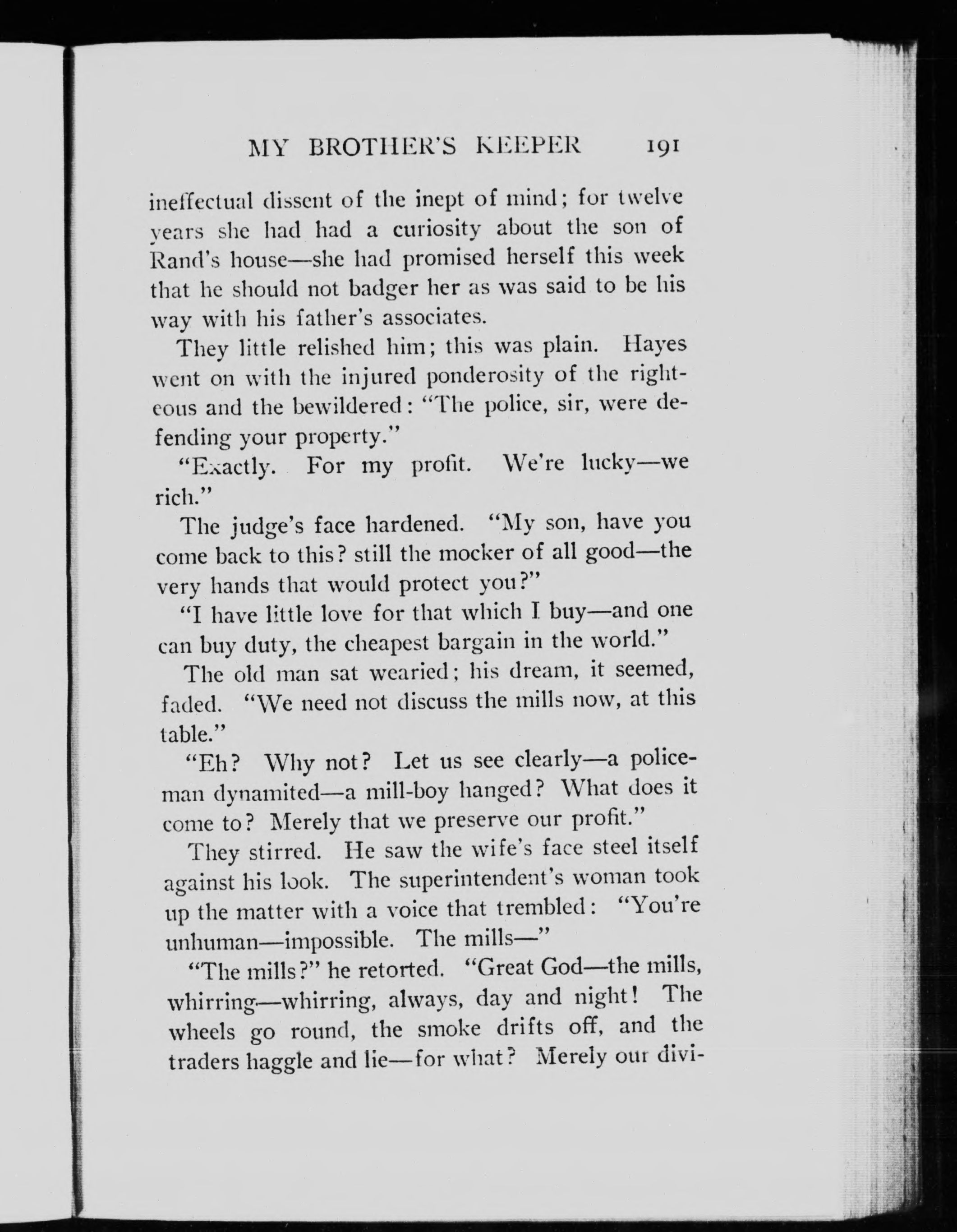 MY BROTHER'S KEEPER 191

ineffectual dissent of the inept of mind; for twelve years she had had a curiosity about the son of Rand's house—she had promised herself this week that he should not badger her as was said to be his way with his father's associates.

They little relished him; this was plain. Hayes went on with the injured ponderosity of the righteous and the bewildered: "The police, sir, were defending your property."

"Exactly. For my profit. We're lucky—we rich."

The judge's face hardened. "My son, have you come back to this? still the mocker of all good—the very hands that would protect you?"

"I have little love for that which I buy—and one can buy duty, the cheapest bargain in the world."

The old man sat wearied; his dream, it seemed, faded. "We need not discuss the mills now, at this table."

"Eh? Why not? Let us see clearly—a policeman dynamited—a mill-boy hanged? What does it come to? Merely that we preserve our profit."

They stirred. He saw the wife's face steel itself against his look. The superintendent's woman took up the matter with a voice that trembled: "You're unhuman—impossible. The mills—"

"The mills?" he retorted. "Great God—the mills, whirring—whirring, always, day and night! The wheels go round, the smoke drifts off, and the traders haggle and lie—for what? Merely our divi-